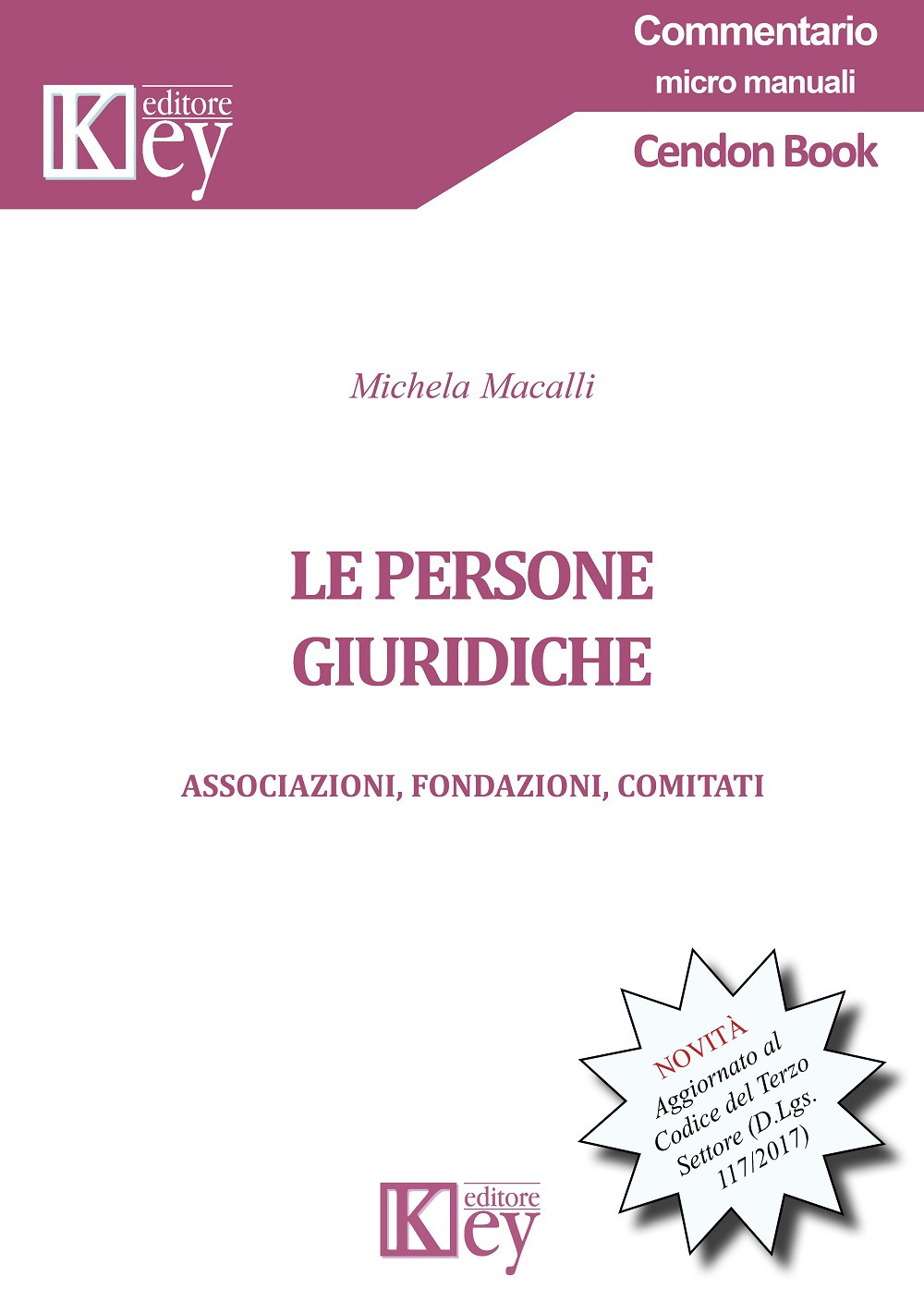 Key editore

Commentario
micro manuali
Cendon Book

Michela Macalli

LE PERSONE GIURIDICHE

ASSOCIAZIONI, FONDAZIONI, COMITATI

NOVITÀ
Aggiornato al Codice del Terzo Settore (D.Lgs. 117/2017)

Key editore